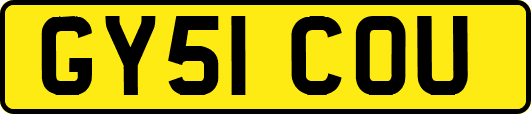 GY51 COU